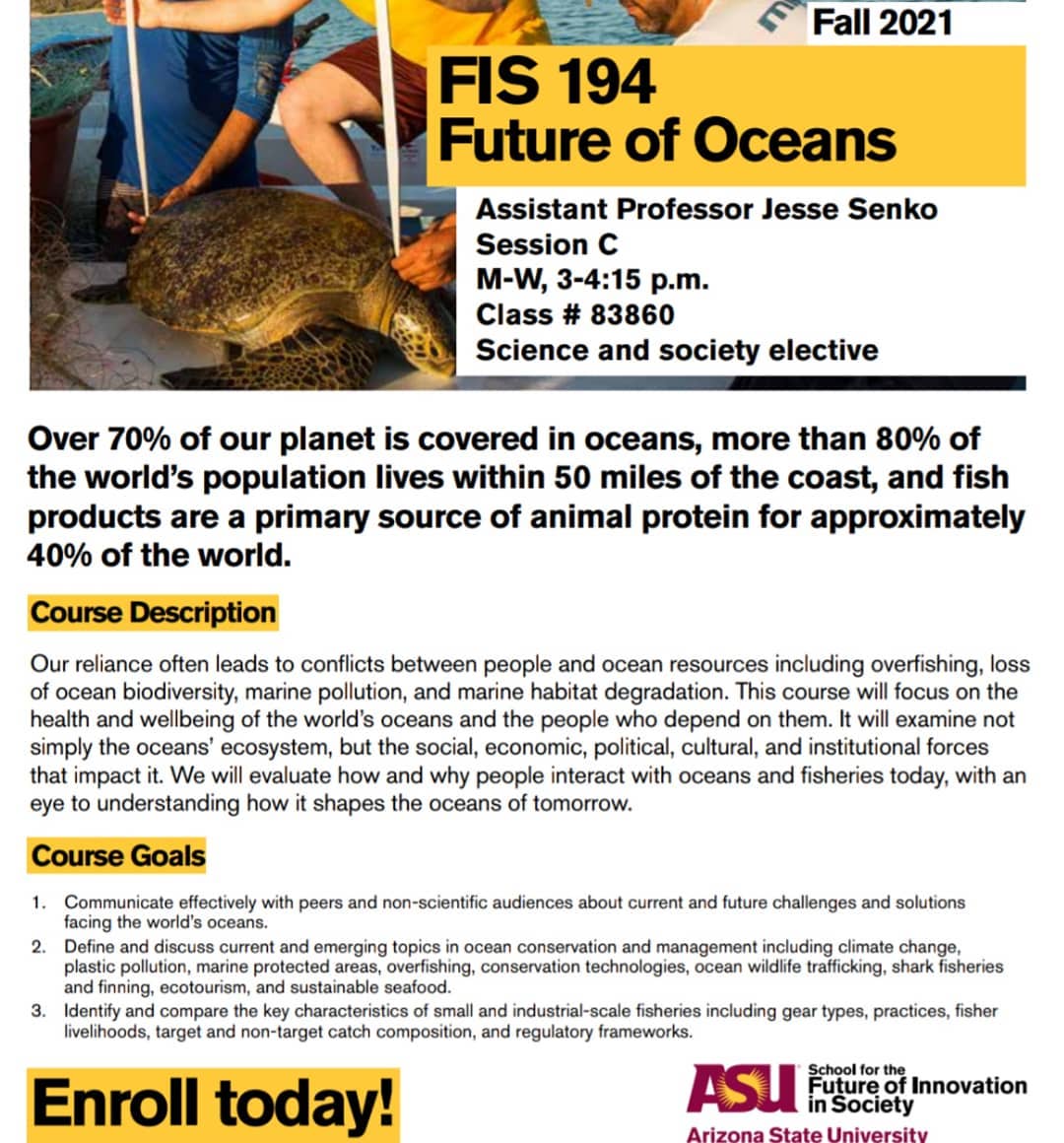 Fall 2021

FIS 194
Future of Oceans

Assistant Professor Jesse Senko
Session C
M-W, 3-4:15 p.m.
Class # 83860
Science and society elective

Over 70% of our planet is covered in oceans, more than 80% of the world's population lives within 50 miles of the coast, and fish products are a primary source of animal protein for approximately 40% of the world.

Course Description

Our reliance often leads to conflicts between people and ocean resources including overfishing, loss of ocean biodiversity, marine pollution, and marine habitat degradation. This course will focus on the health and wellbeing of the world's oceans and the people who depend on them. It will examine not simply the oceans' ecosystem, but the social, economic, political, cultural, and institutional forces that impact it. We will evaluate how and why people interact with oceans and fisheries today, with an eye to understanding how it shapes the oceans of tomorrow.

Course Goals

1. Communicate effectively with peers and non-scientific audiences about current and future challenges and solutions facing the world's oceans.
2. Define and discuss current and emerging topics in ocean conservation and management including climate change, plastic pollution, marine protected areas, overfishing, conservation technologies, ocean wildlife trafficking, shark fisheries and finning, ecotourism, and sustainable seafood.
3. Identify and compare the key characteristics of small and industrial-scale fisheries including gear types, practices, fisher livelihoods, target and non-target catch composition, and regulatory frameworks.

Enroll today!

ASU School for the Future of Innovation in Society
Arizona State University